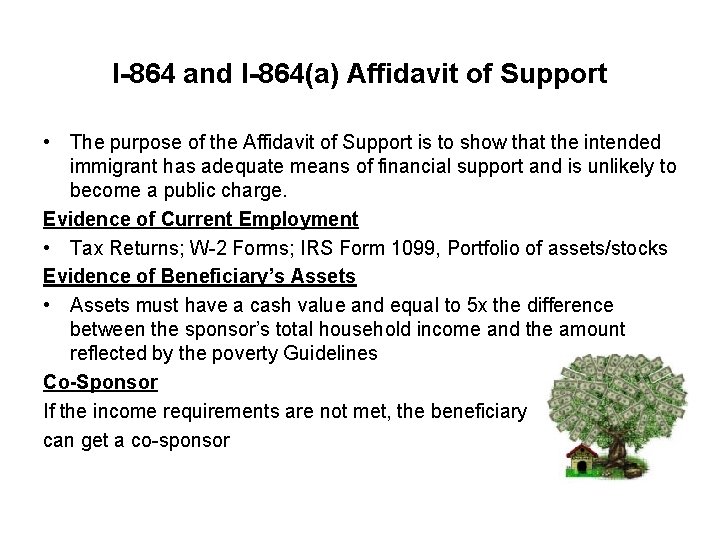 I-864 and I-864(a) Affidavit of Support

• The purpose of the Affidavit of Support is to show that the intended immigrant has adequate means of financial support and is unlikely to become a public charge.

Evidence of Current Employment

• Tax Returns; W-2 Forms; IRS Form 1099, Portfolio of assets/stocks

Evidence of Beneficiary's Assets

• Assets must have a cash value and equal to 5x the difference between the sponsor's total household income and the amount reflected by the poverty Guidelines

Co-Sponsor

If the income requirements are not met, the beneficiary can get a co-sponsor